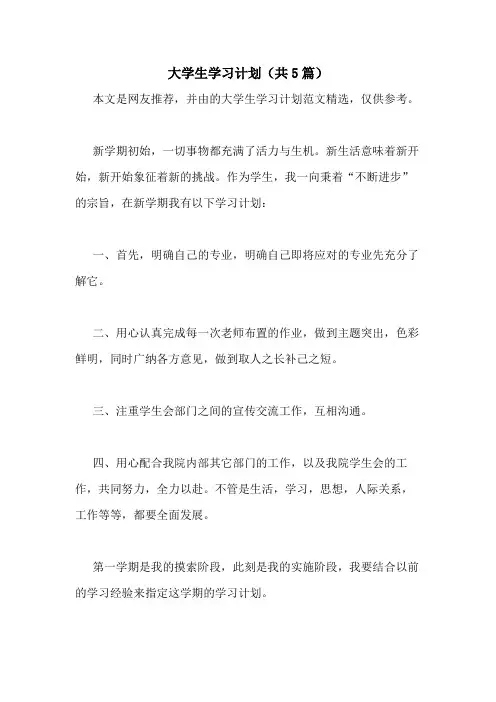 大学生学习计划（共5篇）

本文是网友推荐，并由的大学生学习计划范文精选，仅供参考。

新学期初始，一切事物都充满了活力与生机。新生活意味着新开始，新开始象征着新的挑战。作为学生，我一向秉着“不断进步”的宗旨，在新学期我有以下学习计划：

一、首先，明确自己的专业，明确自己即将应对的专业先充分了解它。

二、用心认真完成每一次老师布置的作业，做到主题突出，色彩鲜明，同时广纳各方意见，做到取人之长补己之短。

三、注重学生会部门之间的宣传交流工作，互相沟通。

四、用心配合我院内部其它部门的工作，以及我院学生会的工作，共同努力，全力以赴。不管是生活，学习，思想，人际关系，工作等等，都要全面发展。

第一学期是我的摸索阶段，此刻是我的实施阶段，我要结合以前的学习经验来指定这学期的学习计划。